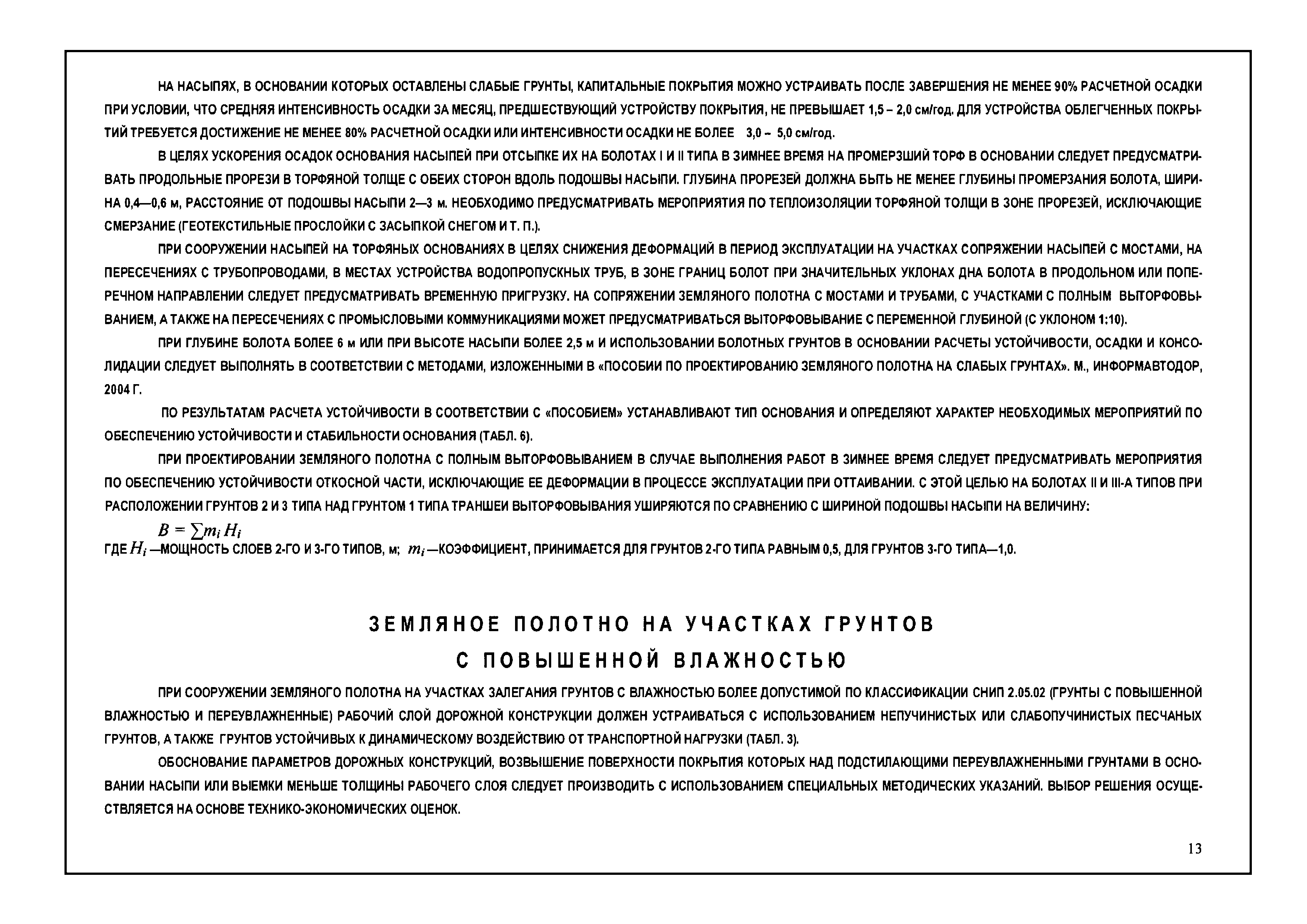 НА НАСЫПЯХ, В ОСНОВАНИИ КОТОРЫХ ОСТАВЛЕНЫ СЛАБЫЕ ГРУНТЫ, КАПИТАЛЬНЫЕ ПОКРЫТИЯ МОЖНО УСТРАИВАТЬ ПОСЛЕ ЗАВЕРШЕНИЯ НЕ МЕНЕЕ 90% РАСЧЕТНОЙ ОСАДКИ ПРИ УСЛОВИИ, ЧТО СРЕДНЯЯ ИНТЕНСИВНОСТЬ ОСАДКИ ЗА МЕСЯЦ, ПРЕДШЕСТВУЮЩИЙ УСТРОЙСТВУ ПОКРЫТИЯ, НЕ ПРЕВЫШАЕТ 1,5 – 2,0 см/год. ДЛЯ УСТРОЙСТВА ОБЛЕГЧЕННЫХ ПОКРЫТИЙ ТРЕБУЕТСЯ ДОСТИЖЕНИЕ НЕ МЕНЕЕ 80% РАСЧЕТНОЙ ОСАДКИ ИЛИ ИНТЕНСИВНОСТИ ОСАДКИ НЕ БОЛЕЕ 3,0 – 5,0 см/год.

В ЦЕЛЯХ УСКОРЕНИЯ ОСАДОК ОСНОВАНИЯ НАСЫПЕЙ ПРИ ОТСЫПКЕ ИХ НА БОЛОТАХ I И II ТИПА В ЗИМНЕЕ ВРЕМЯ НА ПРОМЕРЗШИЙ ТОРФ В ОСНОВАНИИ СЛЕДУЕТ ПРЕДУСМАТРИВАТЬ ПРОДОЛЬНЫЕ ПРОРЕЗИ В ТОРФЯНОЙ ТОЛЩЕ С ОБЕИХ СТОРОН ВДОЛЬ ПОДОШВЫ НАСЫПИ. ГЛУБИНА ПРОРЕЗЕЙ ДОЛЖНА БЫТЬ НЕ МЕНЕЕ ГЛУБИНЫ ПРОМЕРЗАНИЯ БОЛОТА, ШИРИНА 0,4—0,6 м, РАССТОЯНИЕ ОТ ПОДОШВЫ НАСЫПИ 2—3 м. НЕОБХОДИМО ПРЕДУСМАТРИВАТЬ МЕРОПРИЯТИЯ ПО ТЕПЛОИЗОЛЯЦИИ ТОРФЯНОЙ ТОЛЩИ В ЗОНЕ ПРОРЕЗЕЙ, ИСКЛЮЧАЮЩИЕ СМЕРЗАНИЕ (ГЕОТЕКСТИЛЬНЫЕ ПРОСЛОЙКИ С ЗАСЫПКОЙ СНЕГОМ И Т. П.).

ПРИ СООРУЖЕНИИ НАСЫПЕЙ НА ТОРФЯНЫХ ОСНОВАНИЯХ В ЦЕЛЯХ СНИЖЕНИЯ ДЕФОРМАЦИЙ В ПЕРИОД ЭКСПЛУАТАЦИИ НА УЧАСТКАХ СОПРЯЖЕНИИ НАСЫПЕЙ С МОСТАМИ, НА ПЕРЕСЕЧЕНИЯХ С ТРУБОПРОВОДАМИ, В МЕСТАХ УСТРОЙСТВА ВОДОПРОПУСКНЫХ ТРУБ, В ЗОНЕ ГРАНИЦ БОЛОТ ПРИ ЗНАЧИТЕЛЬНЫХ УКЛОНАХ ДНА БОЛОТА В ПРОДОЛЬНОМ ИЛИ ПОПЕРЕЧНОМ НАПРАВЛЕНИИ СЛЕДУЕТ ПРЕДУСМАТРИВАТЬ ВРЕМЕННУЮ ПРИГРУЗКУ. НА СОПРЯЖЕНИИ ЗЕМЛЯНОГО ПОЛОТНА С МОСТАМИ И ТРУБАМИ, С УЧАСТКАМИ С ПОЛНЫМ ВЫТОРФОВЫВАНИЕМ, А ТАКЖЕ НА ПЕРЕСЕЧЕНИЯХ С ПРОМЫСЛОВЫМИ КОММУНИКАЦИЯМИ МОЖЕТ ПРЕДУСМАТРИВАТЬСЯ ВЫТОРФОВЫВАНИЕ С ПЕРЕМЕННОЙ ГЛУБИНОЙ (С УКЛОНОМ 1:10).

ПРИ ГЛУБИНЕ БОЛОТА БОЛЕЕ 6 м ИЛИ ПРИ ВЫСОТЕ НАСЫПИ БОЛЕЕ 2,5 м И ИСПОЛЬЗОВАНИИ БОЛОТНЫХ ГРУНТОВ В ОСНОВАНИИ РАСЧЕТЫ УСТОЙЧИВОСТИ, ОСАДКИ И КОНСОЛИДАЦИИ СЛЕДУЕТ ВЫПОЛНЯТЬ В СООТВЕТСТВИИ С МЕТОДАМИ, ИЗЛОЖЕННЫМИ В «ПОСОБИИ ПО ПРОЕКТИРОВАНИЮ ЗЕМЛЯНОГО ПОЛОТНА НА СЛАБЫХ ГРУНТАХ». М., ИНФОРМАВТОДОР, 2004 Г.

ПО РЕЗУЛЬТАТАМ РАСЧЕТА УСТОЙЧИВОСТИ В СООТВЕТСТВИИ С «ПОСОБИЕМ» УСТАНАВЛИВАЮТ ТИП ОСНОВАНИЯ И ОПРЕДЕЛЯЮТ ХАРАКТЕР НЕОБХОДИМЫХ МЕРОПРИЯТИЙ ПО ОБЕСПЕЧЕНИЮ УСТОЙЧИВОСТИ И СТАБИЛЬНОСТИ ОСНОВАНИЯ (ТАБЛ. 6).

ПРИ ПРОЕКТИРОВАНИИ ЗЕМЛЯНОГО ПОЛОТНА С ПОЛНЫМ ВЫТОРФОВЫВАНИЕМ В СЛУЧАЕ ВЫПОЛНЕНИЯ РАБОТ В ЗИМНЕЕ ВРЕМЯ СЛЕДУЕТ ПРЕДУСМАТРИВАТЬ МЕРОПРИЯТИЯ ПО ОБЕСПЕЧЕНИЮ УСТОЙЧИВОСТИ ОТКОСНОЙ ЧАСТИ, ИСКЛЮЧАЮЩИЕ ЕЕ ДЕФОРМАЦИИ В ПРОЦЕССЕ ЭКСПЛУАТАЦИИ ПРИ ОТТАИВАНИИ. С ЭТОЙ ЦЕЛЬЮ НА БОЛОТАХ II И III-А ТИПОВ ПРИ РАСПОЛОЖЕНИИ ГРУНТОВ 2 И 3 ТИПА НАД ГРУНТОМ 1 ТИПА ТРАНШЕИ ВЫТОРФОВЫВАНИЯ УШИРЯЮТСЯ ПО СРАВНЕНИЮ С ШИРИНОЙ ПОДОШВЫ НАСЫПИ НА ВЕЛИЧИНУ:

$B = \sum m_i H_i$

ГДЕ $H_i$ —МОЩНОСТЬ СЛОЕВ 2-ГО И 3-ГО ТИПОВ, м; $m_i$ —КОЭФФИЦИЕНТ, ПРИНИМАЕТСЯ ДЛЯ ГРУНТОВ 2-ГО ТИПА РАВНЫМ 0,5, ДЛЯ ГРУНТОВ 3-ГО ТИПА—1,0.

ЗЕМЛЯНОЕ ПОЛОТНО НА УЧАСТКАХ ГРУНТОВ С ПОВЫШЕННОЙ ВЛАЖНОСТЬЮ

ПРИ СООРУЖЕНИИ ЗЕМЛЯНОГО ПОЛОТНА НА УЧАСТКАХ ЗАЛЕГАНИЯ ГРУНТОВ С ВЛАЖНОСТЬЮ БОЛЕЕ ДОПУСТИМОЙ ПО КЛАССИФИКАЦИИ СНИП 2.05.02 (ГРУНТЫ С ПОВЫШЕННОЙ ВЛАЖНОСТЬЮ И ПЕРЕУВЛАЖНЕННЫЕ) РАБОЧИЙ СЛОЙ ДОРОЖНОЙ КОНСТРУКЦИИ ДОЛЖЕН УСТРАИВАТЬСЯ С ИСПОЛЬЗОВАНИЕМ НЕПУЧИНИСТЫХ ИЛИ СЛАБОПУЧИНИСТЫХ ПЕСЧАНЫХ ГРУНТОВ, А ТАКЖЕ ГРУНТОВ УСТОЙЧИВЫХ К ДИНАМИЧЕСКОМУ ВОЗДЕЙСТВИЮ ОТ ТРАНСПОРТНОЙ НАГРУЗКИ (ТАБЛ. 3).

ОБОСНОВАНИЕ ПАРАМЕТРОВ ДОРОЖНЫХ КОНСТРУКЦИЙ, ВОЗВЫШЕНИЕ ПОВЕРХНОСТИ ПОКРЫТИЯ КОТОРЫХ НАД ПОДСТИЛАЮЩИМИ ПЕРЕУВЛАЖНЕННЫМИ ГРУНТАМИ В ОСНОВАНИИ НАСЫПИ ИЛИ ВЫЕМКИ МЕНЬШЕ ТОЛЩИНЫ РАБОЧЕГО СЛОЯ СЛЕДУЕТ ПРОИЗВОДИТЬ С ИСПОЛЬЗОВАНИЕМ СПЕЦИАЛЬНЫХ МЕТОДИЧЕСКИХ УКАЗАНИЙ. ВЫБОР РЕШЕНИЯ ОСУЩЕСТВЛЯЕТСЯ НА ОСНОВЕ ТЕХНИКО-ЭКОНОМИЧЕСКИХ ОЦЕНОК.

13